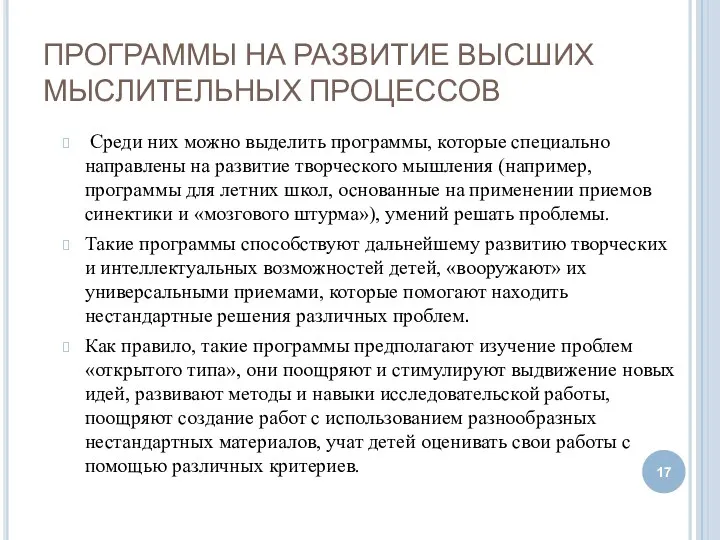 ПРОГРАММЫ НА РАЗВИТИЕ ВЫСШИХ МЫСЛИТЕЛЬНЫХ ПРОЦЕССОВ

Среди них можно выделить программы, которые специально направлены на развитие творческого мышления (например, программы для летних школ, основанные на применении приемов синектики и «мозгового штурма»), умений решать проблемы.

Такие программы способствуют дальнейшему развитию творческих и интеллектуальных возможностей детей, «вооружают» их универсальными приемами, которые помогают находить нестандартные решения различных проблем.

Как правило, такие программы предполагают изучение проблем «открытого типа», они поощряют и стимулируют выдвижение новых идей, развивают методы и навыки исследовательской работы, поощряют создание работ с использованием разнообразных нестандартных материалов, учат детей оценивать свои работы с помощью различных критериев.

17